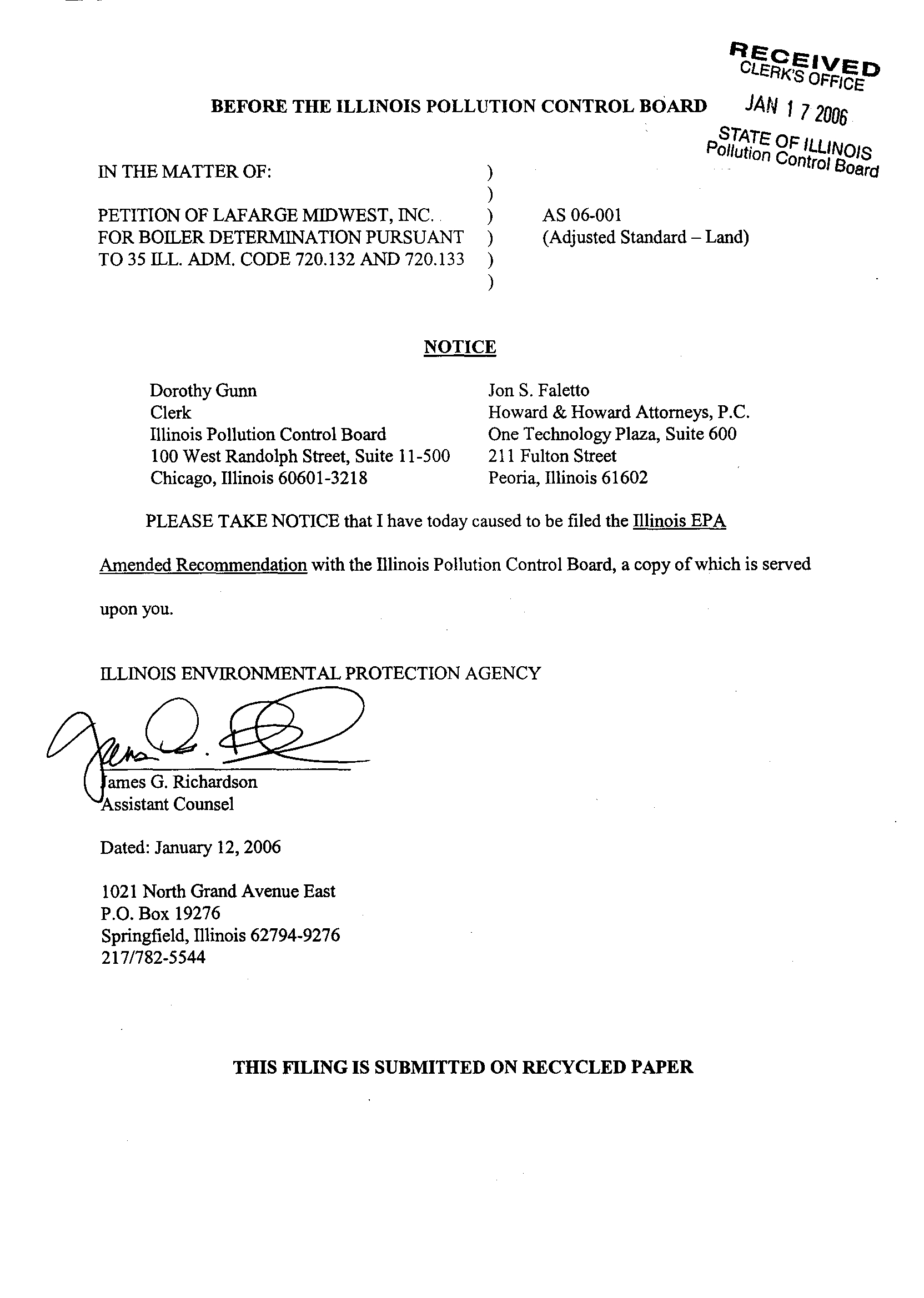 RECEIVED
CLERK'S OFFICE
JAN 17 2006
STATE OF ILLINOIS
Pollution Control Board

BEFORE THE ILLINOIS POLLUTION CONTROL BOARD

IN THE MATTER OF: )
)
PETITION OF LAFARGE MIDWEST, INC. ) AS 06-001
FOR BOILER DETERMINATION PURSUANT ) (Adjusted Standard – Land)
TO 35 ILL. ADM. CODE 720.132 AND 720.133 )
)

NOTICE

Dorothy Gunn
Clerk
Illinois Pollution Control Board
100 West Randolph Street, Suite 11-500
Chicago, Illinois 60601-3218

Jon S. Faletto
Howard & Howard Attorneys, P.C.
One Technology Plaza, Suite 600
211 Fulton Street
Peoria, Illinois 61602

PLEASE TAKE NOTICE that I have today caused to be filed the Illinois EPA Amended Recommendation with the Illinois Pollution Control Board, a copy of which is served upon you.

ILLINOIS ENVIRONMENTAL PROTECTION AGENCY

James G. Richardson
Assistant Counsel

Dated: January 12, 2006

1021 North Grand Avenue East
P.O. Box 19276
Springfield, Illinois 62794-9276
217/782-5544

THIS FILING IS SUBMITTED ON RECYCLED PAPER